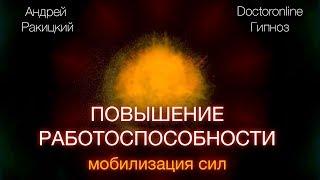 Андрей Ракицкий

Doctoronline Гипноз

ПОВЫШЕНИЕ РАБОТОСПОСОБНОСТИ

мобилизация сил